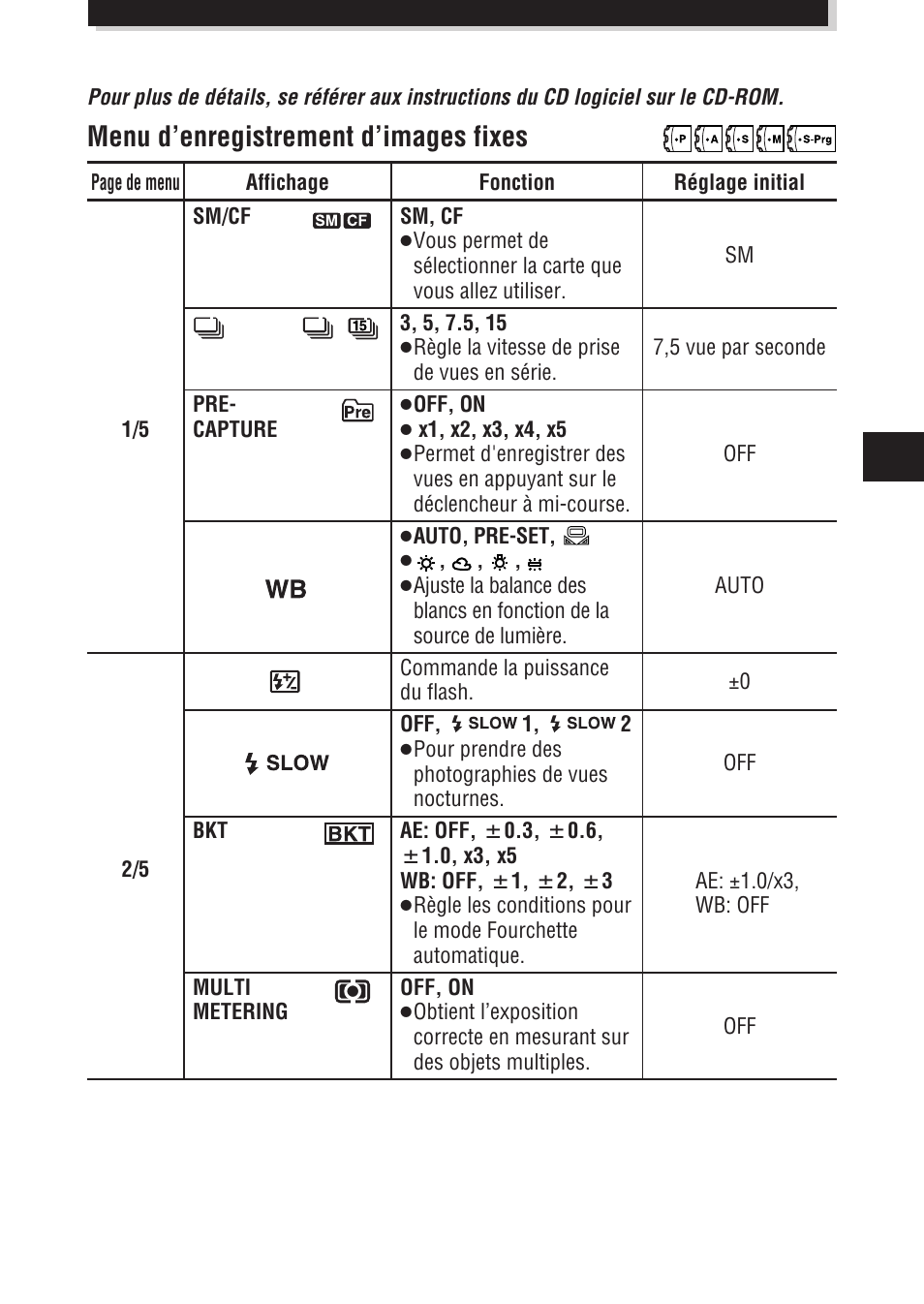 Pour plus de détails, se référer aux instructions du CD logiciel sur le CD-ROM.

Menu d'enregistrement d'images fixes

P A S M S-Prg

| Page de menu | Affichage | Fonction | Réglage initial |
|---|---|---|---|
| 1/5 | SM/CF SM CF | SM, CF ●Vous permet de sélectionner la carte que vous allez utiliser. | SM |
| | 15 | 3, 5, 7.5, 15 ●Règle la vitesse de prise de vues en série. | 7,5 vue par seconde |
| | PRE-CAPTURE Pre | ●OFF, ON ● x1, x2, x3, x4, x5 ●Permet d'enregistrer des vues en appuyant sur le déclencheur à mi-course. | OFF |
| | WB | ●AUTO, PRE-SET, ● , , , ●Ajuste la balance des blancs en fonction de la source de lumière. | AUTO |
| 2/5 | | Commande la puissance du flash. | ±0 |
| | SLOW | OFF, SLOW 1, SLOW 2 ●Pour prendre des photographies de vues nocturnes. | OFF |
| | BKT BKT | AE: OFF, ±0.3, ±0.6, ±1.0, x3, x5 WB: OFF, ±1, ±2, ±3 ●Règle les conditions pour le mode Fourchette automatique. | AE: ±1.0/x3, WB: OFF |
| | MULTI METERING | OFF, ON ●Obtient l'exposition correcte en mesurant sur des objets multiples. | OFF |